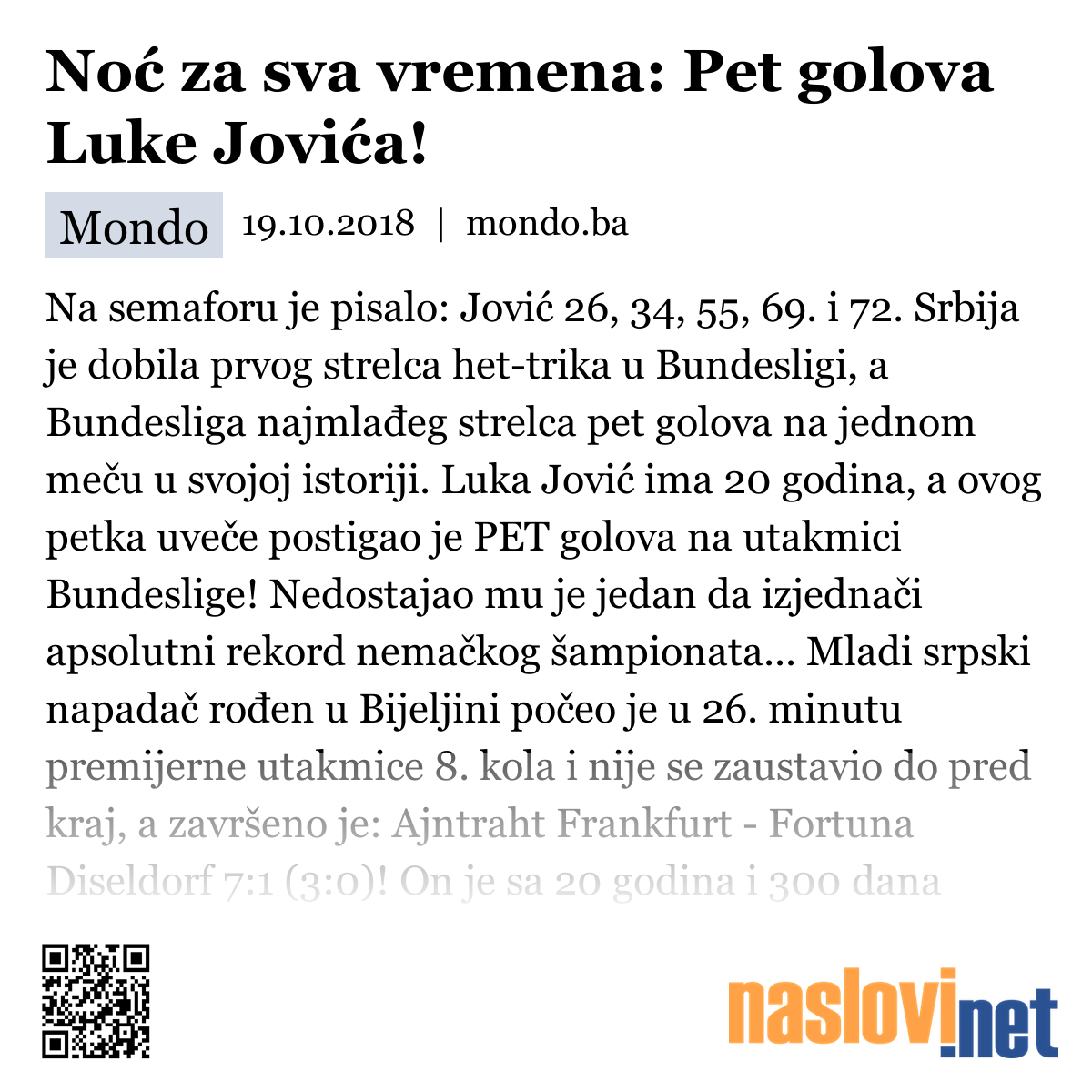 Noć za sva vremena: Pet golova Luke Jovića!

Mondo 19.10.2018 | mondo.ba

Na semaforu je pisalo: Jović 26, 34, 55, 69. i 72. Srbija je dobila prvog strelca het-trika u Bundesligi, a Bundesliga najmlađeg strelca pet golova na jednom meču u svojoj istoriji. Luka Jović ima 20 godina, a ovog petka uveče postigao je PET golova na utakmici Bundeslige! Nedostajao mu je jedan da izjednači apsolutni rekord nemačkog šampionata... Mladi srpski napadač rođen u Bijeljini počeo je u 26. minutu premijerne utakmice 8. kola i nije se zaustavio do pred kraj, a završeno je: Ajntraht Frankfurt - Fortuna Diseldorf 7:1 (3:0)! On je sa 20 godina i 300 dana

naslovi.net